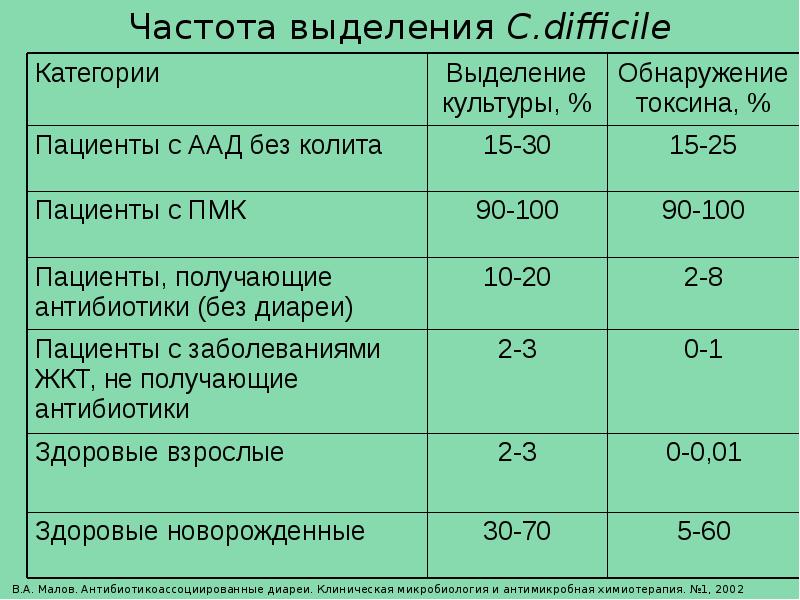 Частота выделения C.difficile

| Категории | Выделение культуры, % | Обнаружение токсина, % |
|---|---|---|
| Пациенты с ААД без колита | 15-30 | 15-25 |
| Пациенты с ПМК | 90-100 | 90-100 |
| Пациенты, получающие антибиотики (без диареи) | 10-20 | 2-8 |
| Пациенты с заболеваниями ЖКТ, не получающие антибиотики | 2-3 | 0-1 |
| Здоровые взрослые | 2-3 | 0-0,01 |
| Здоровые новорожденные | 30-70 | 5-60 |

В.А. Малов. Антибиотикоассоциированные диареи. Клиническая микробиология и антимикробная химиотерапия. №1, 2002